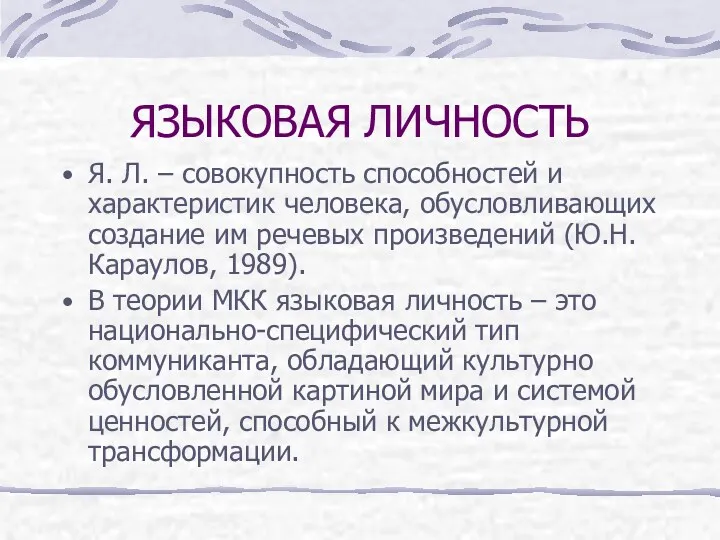 ЯЗЫКОВАЯ ЛИЧНОСТЬ

• Я. Л. – совокупность способностей и характеристик человека, обусловливающих создание им речевых произведений (Ю.Н. Караулов, 1989).

• В теории МКК языковая личность – это национально-специфический тип коммуниканта, обладающий культурно обусловленной картиной мира и системой ценностей, способный к межкультурной трансформации.